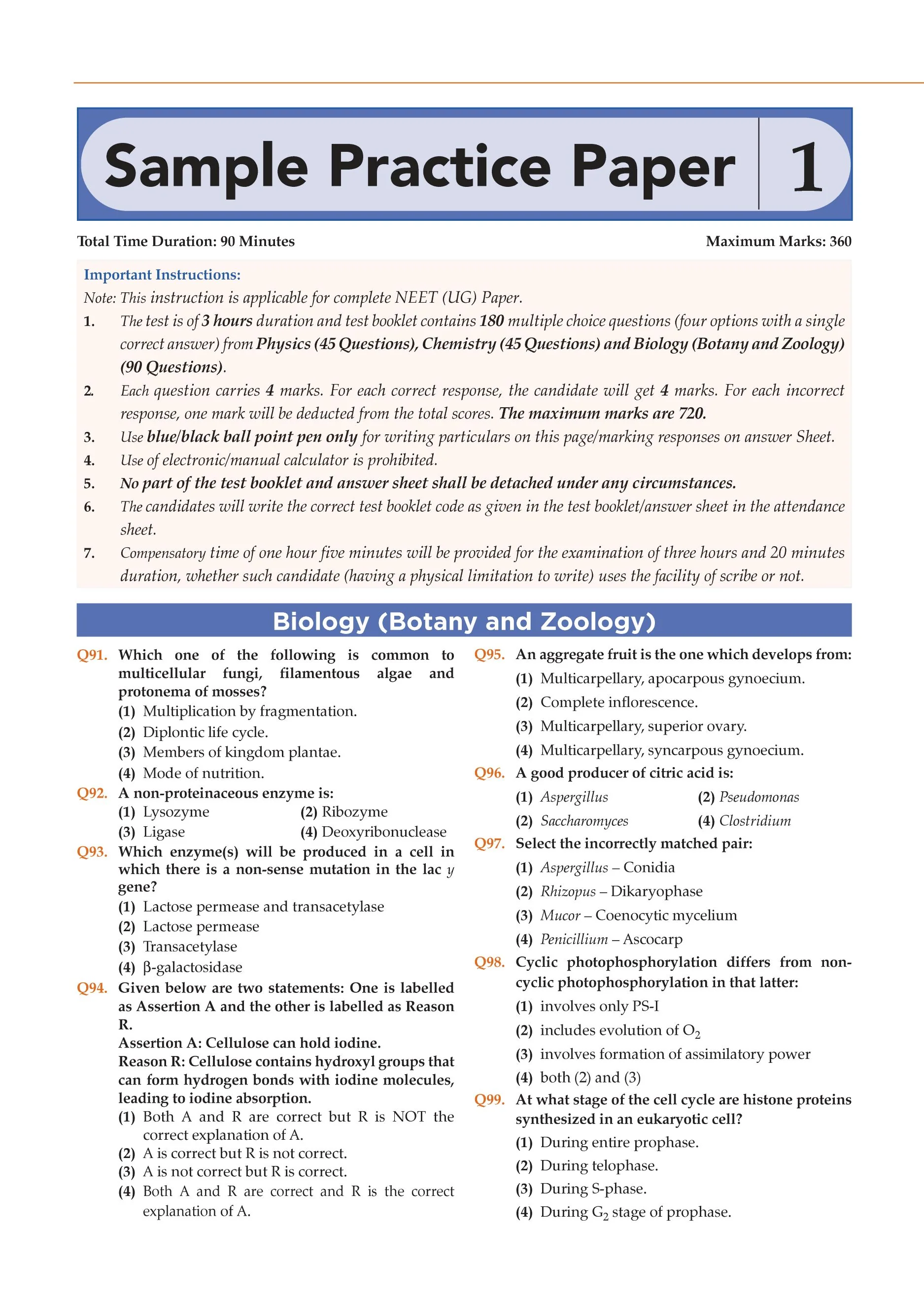 Sample Practice Paper 1

Total Time Duration: 90 Minutes

Maximum Marks: 360

Important Instructions:

Note: This instruction is applicable for complete NEET (UG) Paper.

1. The test is of 3 hours duration and test booklet contains 180 multiple choice questions (four options with a single correct answer) from Physics (45 Questions), Chemistry (45 Questions) and Biology (Botany and Zoology) (90 Questions).

2. Each question carries 4 marks. For each correct response, the candidate will get 4 marks. For each incorrect response, one mark will be deducted from the total scores. The maximum marks are 720.

3. Use blue/black ball point pen only for writing particulars on this page/marking responses on answer Sheet.

4. Use of electronic/manual calculator is prohibited.

5. No part of the test booklet and answer sheet shall be detached under any circumstances.

6. The candidates will write the correct test booklet code as given in the test booklet/answer sheet in the attendance sheet.

7. Compensatory time of one hour five minutes will be provided for the examination of three hours and 20 minutes duration, whether such candidate (having a physical limitation to write) uses the facility of scribe or not.

Biology (Botany and Zoology)

Q91. Which one of the following is common to multicellular fungi, filamentous algae and protonema of mosses?
(1) Multiplication by fragmentation.
(2) Diplontic life cycle.
(3) Members of kingdom plantae.
(4) Mode of nutrition.

Q92. A non-proteinaceous enzyme is:
(1) Lysozyme (2) Ribozyme
(3) Ligase (4) Deoxyribonuclease

Q93. Which enzyme(s) will be produced in a cell in which there is a non-sense mutation in the lac y gene?
(1) Lactose permease and transacetylase
(2) Lactose permease
(3) Transacetylase
(4) β-galactosidase

Q94. Given below are two statements: One is labelled as Assertion A and the other is labelled as Reason R.
Assertion A: Cellulose can hold iodine.
Reason R: Cellulose contains hydroxyl groups that can form hydrogen bonds with iodine molecules, leading to iodine absorption.
(1) Both A and R are correct but R is NOT the correct explanation of A.
(2) A is correct but R is not correct.
(3) A is not correct but R is correct.
(4) Both A and R are correct and R is the correct explanation of A.

Q95. An aggregate fruit is the one which develops from:
(1) Multicarpellary, apocarpous gynoecium.
(2) Complete inflorescence.
(3) Multicarpellary, superior ovary.
(4) Multicarpellary, syncarpous gynoecium.

Q96. A good producer of citric acid is:
(1) Aspergillus (2) Pseudomonas
(2) Saccharomyces (4) Clostridium

Q97. Select the incorrectly matched pair:
(1) Aspergillus – Conidia
(2) Rhizopus – Dikaryophase
(3) Mucor – Coenocytic mycelium
(4) Penicillium – Ascocarp

Q98. Cyclic photophosphorylation differs from non-cyclic photophosphorylation in that latter:
(1) involves only PS-I
(2) includes evolution of $O_2$
(3) involves formation of assimilatory power
(4) both (2) and (3)

Q99. At what stage of the cell cycle are histone proteins synthesized in an eukaryotic cell?
(1) During entire prophase.
(2) During telophase.
(3) During S-phase.
(4) During $G_2$ stage of prophase.